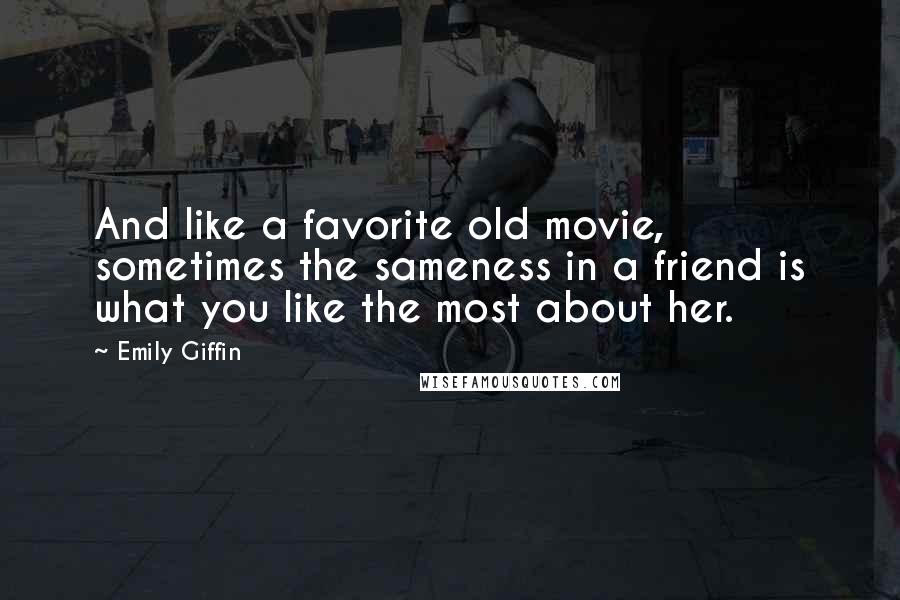 And like a favorite old movie, sometimes the sameness in a friend is what you like the most about her.

~ Emily Giffin

WISEFAMOUSQUOTES.COM